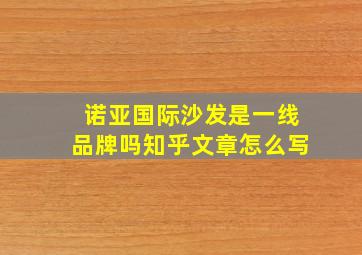 诺亚国际沙发是一线品牌吗知乎文章怎么写